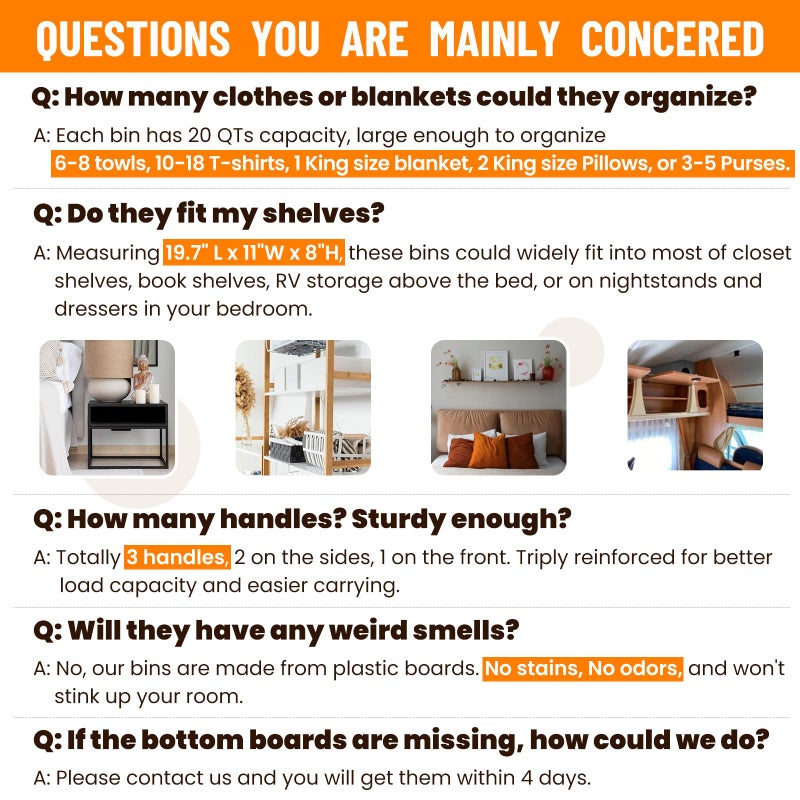 QUESTIONS YOU ARE MAINLY CONCERED

Q: How many clothes or blankets could they organize?

A: Each bin has 20 QTs capacity, large enough to organize 6-8 towls, 10-18 T-shirts, 1 King size blanket, 2 King size Pillows, or 3-5 Purses.

Q: Do they fit my shelves?

A: Measuring 19.7" L x 11"W x 8"H, these bins could widely fit into most of closet shelves, book shelves, RV storage above the bed, or on nightstands and dressers in your bedroom.

Q: How many handles? Sturdy enough?

A: Totally 3 handles, 2 on the sides, 1 on the front. Triply reinforced for better load capacity and easier carrying.

Q: Will they have any weird smells?

A: No, our bins are made from plastic boards. No stains, No odors, and won't stink up your room.

Q: If the bottom boards are missing, how could we do?

A: Please contact us and you will get them within 4 days.